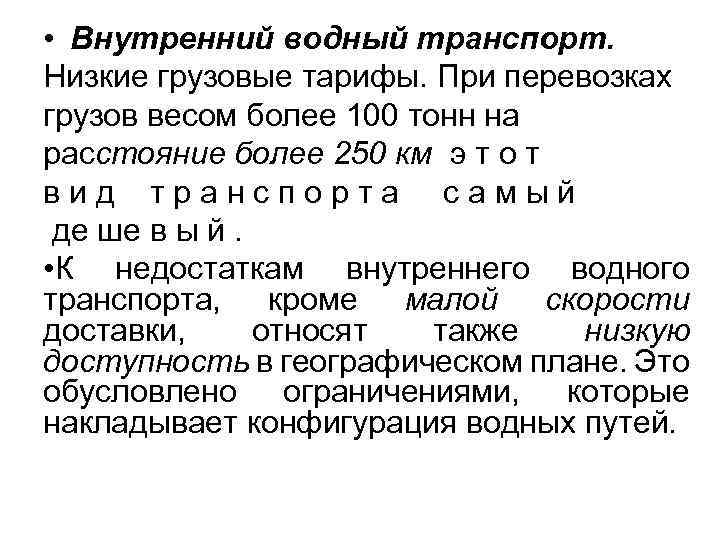 • Внутренний водный транспорт. Низкие грузовые тарифы. При перевозках грузов весом более 100 тонн на расстояние более 250 км этот вид транспорта самый дешевый.

•К недостаткам внутреннего водного транспорта, кроме малой скорости доставки, относят также низкую доступность в географическом плане. Это обусловлено ограничениями, которые накладывает конфигурация водных путей.